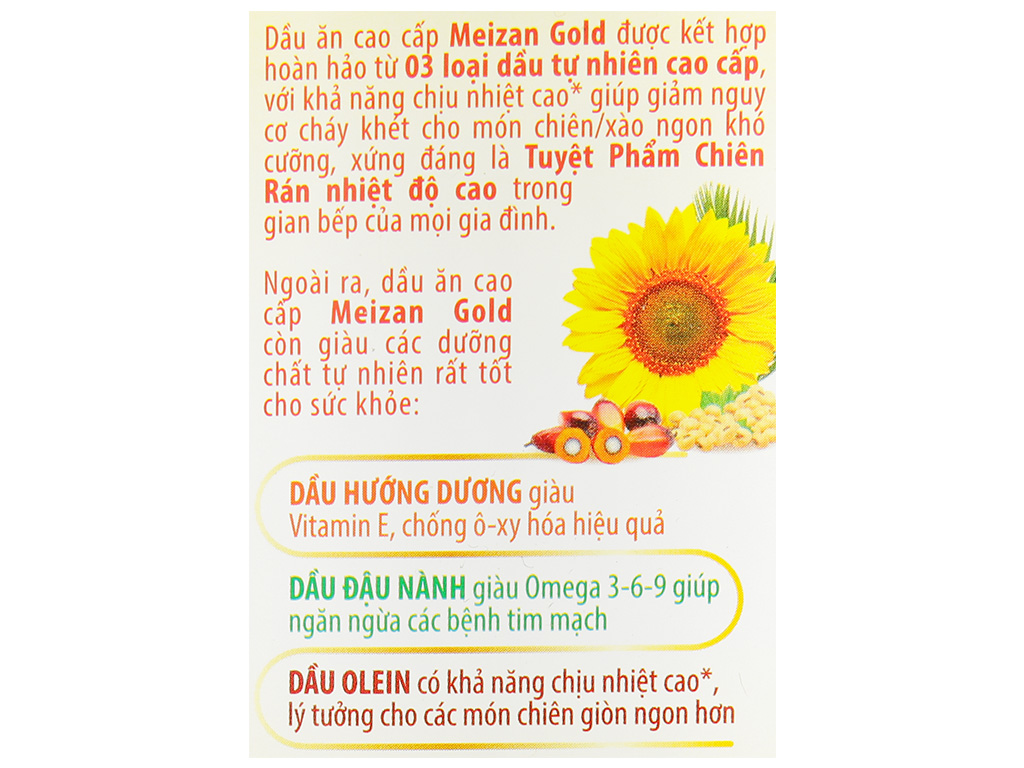 Dầu ăn cao cấp Meizan Gold được kết hợp hoàn hảo từ 03 loại dầu tự nhiên cao cấp, với khả năng chịu nhiệt cao* giúp giảm nguy cơ cháy khét cho món chiên/xào ngon khó cưỡng, xứng đáng là Tuyệt Phẩm Chiên Rán nhiệt độ cao trong gian bếp của mọi gia đình.

Ngoài ra, dầu ăn cao cấp Meizan Gold còn giàu các dưỡng chất tự nhiên rất tốt cho sức khỏe:

DẦU HƯỚNG DƯƠNG giàu Vitamin E, chống ô-xy hóa hiệu quả

DẦU ĐẬU NÀNH giàu Omega 3-6-9 giúp ngăn ngừa các bệnh tim mạch

DẦU OLEIN có khả năng chịu nhiệt cao*, lý tưởng cho các món chiên giòn ngon hơn